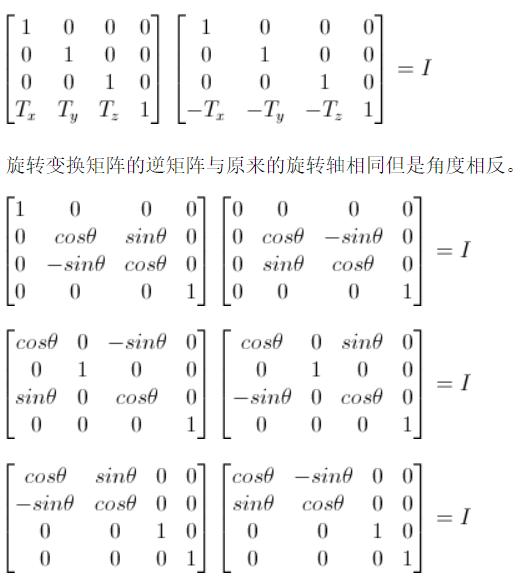 $\begin{bmatrix} 1 & 0 & 0 & 0 \\ 0 & 1 & 0 & 0 \\ 0 & 0 & 1 & 0 \\ T_x & T_y & T_z & 1 \end{bmatrix} \begin{bmatrix} 1 & 0 & 0 & 0 \\ 0 & 1 & 0 & 0 \\ 0 & 0 & 1 & 0 \\ -T_x & -T_y & -T_z & 1 \end{bmatrix} = I$

旋转变换矩阵的逆矩阵与原来的旋转轴相同但是角度相反。

$\begin{bmatrix} 1 & 0 & 0 & 0 \\ 0 & cos\theta & sin\theta & 0 \\ 0 & -sin\theta & cos\theta & 0 \\ 0 & 0 & 0 & 1 \end{bmatrix} \begin{bmatrix} 0 & 0 & 0 & 0 \\ 0 & cos\theta & -sin\theta & 0 \\ 0 & sin\theta & cos\theta & 0 \\ 0 & 0 & 0 & 1 \end{bmatrix} = I$

$\begin{bmatrix} cos\theta & 0 & -sin\theta & 0 \\ 0 & 1 & 0 & 0 \\ sin\theta & 0 & cos\theta & 0 \\ 0 & 0 & 0 & 1 \end{bmatrix} \begin{bmatrix} cos\theta & 0 & sin\theta & 0 \\ 0 & 1 & 0 & 0 \\ -sin\theta & 0 & cos\theta & 0 \\ 0 & 0 & 0 & 1 \end{bmatrix} = I$

$\begin{bmatrix} cos\theta & sin\theta & 0 & 0 \\ -sin\theta & cos\theta & 0 & 0 \\ 0 & 0 & 1 & 0 \\ 0 & 0 & 0 & 1 \end{bmatrix} \begin{bmatrix} cos\theta & -sin\theta & 0 & 0 \\ sin\theta & cos\theta & 0 & 0 \\ 0 & 0 & 1 & 0 \\ 0 & 0 & 0 & 1 \end{bmatrix} = I$